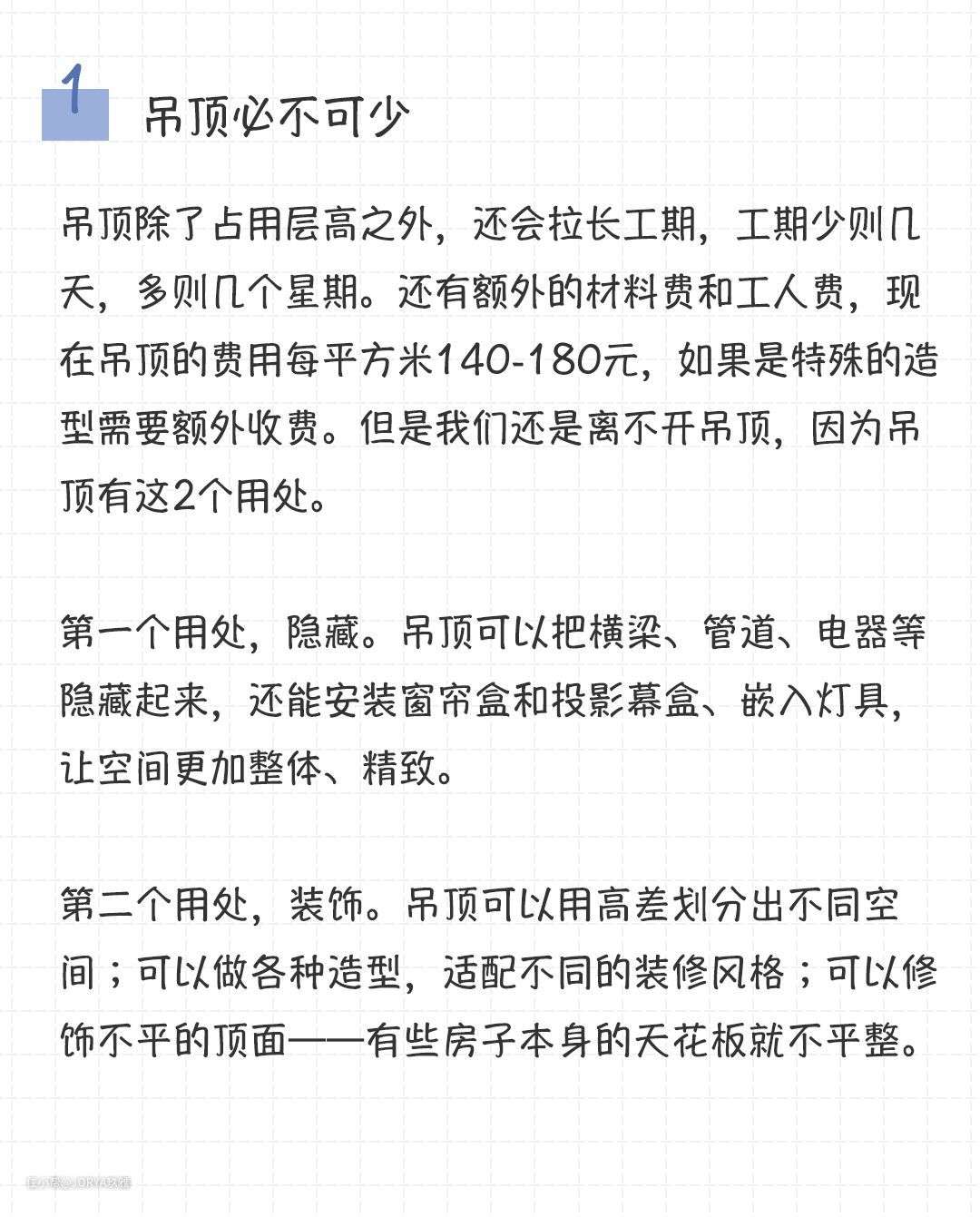 1 吊顶必不可少

吊顶除了占用层高之外，还会拉长工期，工期少则几天，多则几个星期。还有额外的材料费和工人费，现在吊顶的费用每平方米140-180元，如果是特殊的造型需要额外收费。但是我们还是离不开吊顶，因为吊顶有这2个用处。

第一个用处，隐藏。吊顶可以把横梁、管道、电器等隐藏起来，还能安装窗帘盒和投影幕盒、嵌入灯具，让空间更加整体、精致。

第二个用处，装饰。吊顶可以用高差划分出不同空间；可以做各种造型，适配不同的装修风格；可以修饰不平的顶面——有些房子本身的天花板就不平整。

住小帮@JORYA玖雅